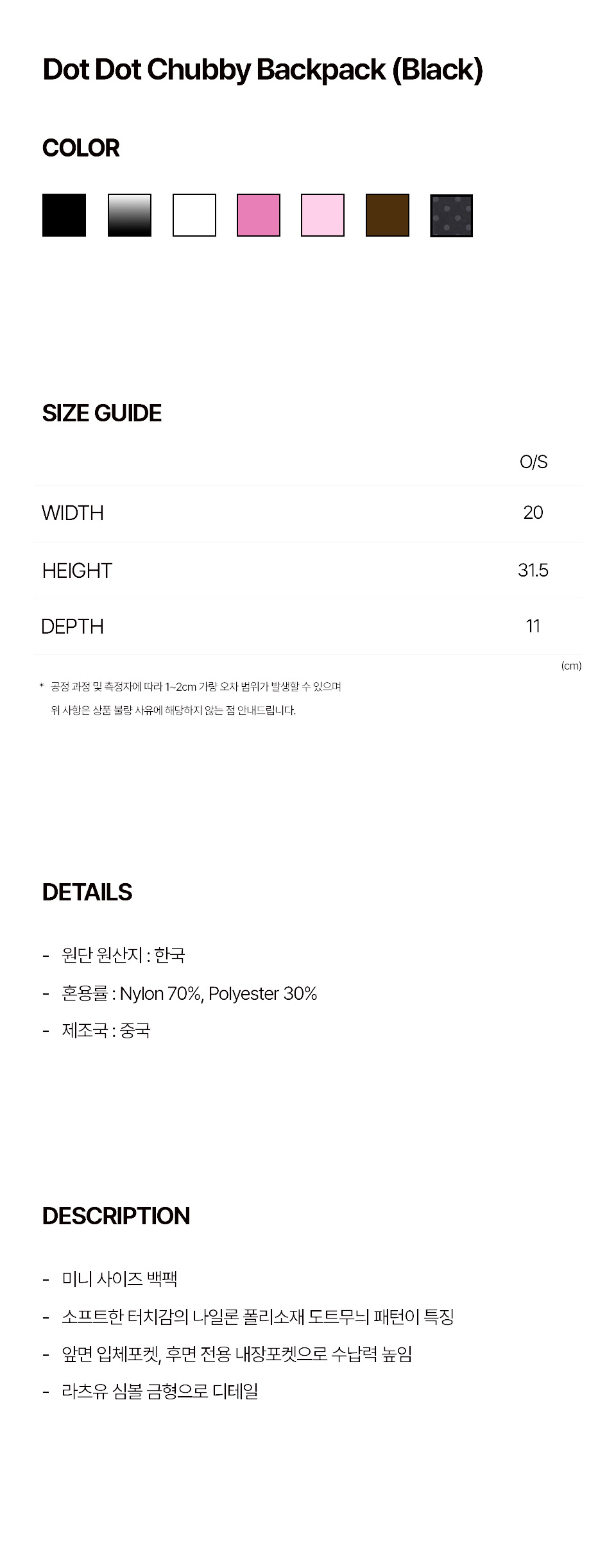 Dot Dot Chubby Backpack (Black)

COLOR

SIZE GUIDE

|  | O/S |
|---|---|
| WIDTH | 20 |
| HEIGHT | 31.5 |
| DEPTH | 11 |

(cm)

* 공정 과정 및 측정자에 따라 1~2cm 가량 오차 범위가 발생할 수 있으며
위 사항은 상품 불량 사유에 해당하지 않는 점 안내드립니다.

DETAILS

- 원단 원산지 : 한국
- 혼용률 : Nylon 70%, Polyester 30%
- 제조국 : 중국

DESCRIPTION

- 미니 사이즈 백팩
- 소프트한 터치감의 나일론 폴리소재 도트무늬 패턴이 특징
- 앞면 입체포켓, 후면 전용 내장포켓으로 수납력 높임
- 라츠유 심볼 금형으로 디테일